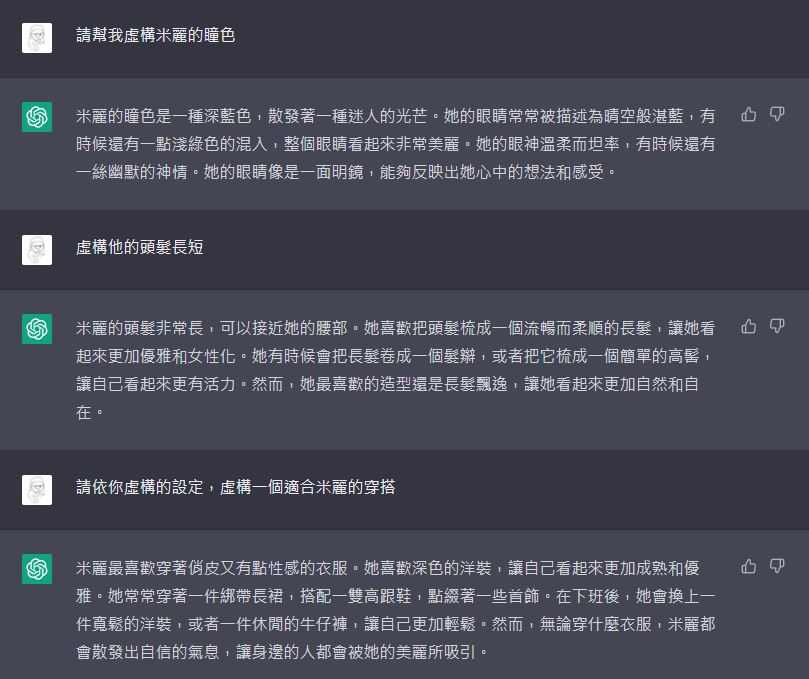 請幫我虛構米麗的瞳色

米麗的瞳色是一種深藍色，散發著一種迷人的光芒。她的眼睛常常被描述為晴空般湛藍，有時候還有一點淺綠色的混入，整個眼睛看起來非常美麗。她的眼神溫柔而坦率，有時候還有一絲幽默的神情。她的眼睛像是一面明鏡，能夠反映出她心中的想法和感受。

虛構他的頭髮長短

米麗的頭髮非常長，可以接近她的腰部。她喜歡把頭髮梳成一個流暢而柔順的長髮，讓她看起來更加優雅和女性化。她有時候會把長髮卷成一個髮辮，或者把它梳成一個簡單的高髻，讓自己看起來更有活力。然而，她最喜歡的造型還是長髮飄逸，讓她看起來更加自然和自在。

請依你虛構的設定，虛構一個適合米麗的穿搭

米麗最喜歡穿著俏皮又有點性感的衣服。她喜歡深色的洋裝，讓自己看起來更加成熟和優雅。她常常穿著一件綁帶長裙，搭配一雙高跟鞋，點綴著一些首飾。在下班後，她會換上一件寬鬆的洋裝，或者一件休閒的牛仔褲，讓自己更加輕鬆。然而，無論穿什麼衣服，米麗都會散發出自信的氣息，讓身邊的人都會被她的美麗所吸引。